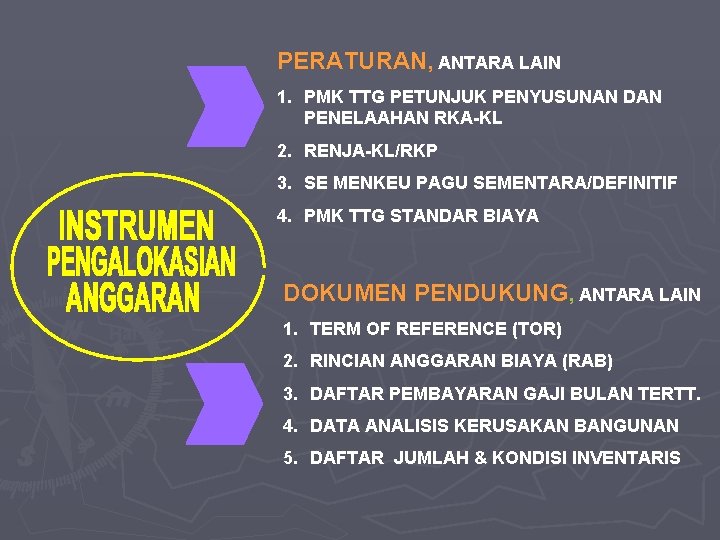 INSTRUMEN PENGALOKASIAN ANGGARAN

PERATURAN, ANTARA LAIN

1. PMK TTG PETUNJUK PENYUSUNAN DAN PENELAAHAN RKA-KL
2. RENJA-KL/RKP
3. SE MENKEU PAGU SEMENTARA/DEFINITIF
4. PMK TTG STANDAR BIAYA

DOKUMEN PENDUKUNG, ANTARA LAIN

1. TERM OF REFERENCE (TOR)
2. RINCIAN ANGGARAN BIAYA (RAB)
3. DAFTAR PEMBAYARAN GAJI BULAN TERTT.
4. DATA ANALISIS KERUSAKAN BANGUNAN
5. DAFTAR JUMLAH & KONDISI INVENTARIS